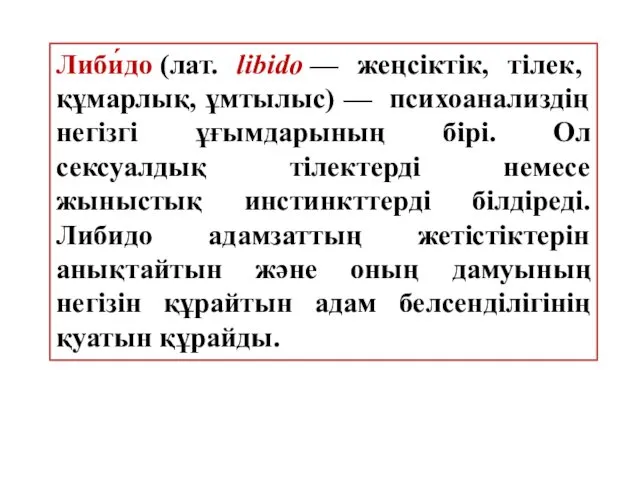 Либи́до (лат. libido — жеңсіктік, тілек, құмарлық, ұмтылыс) — психоанализдің негізгі ұғымдарының бірі. Ол сексуалдық тілектерді немесе жыныстық инстинкттерді білдіреді. Либидо адамзаттың жетістіктерін анықтайтын және оның дамуының негізін құрайтын адам белсенділігінің қуатын құрайды.